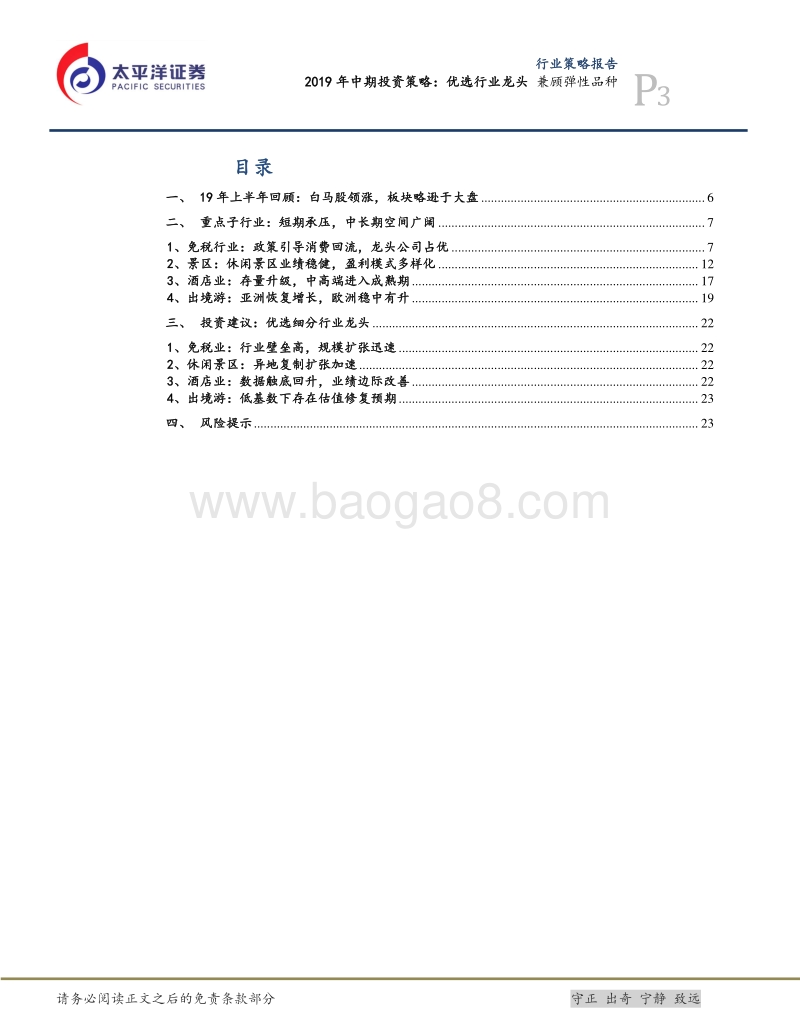 太平洋证券
PACIFIC SECURITIES

行业策略报告
2019 年中期投资策略：优选行业龙头 兼顾弹性品种
P3

目录

一、 19 年上半年回顾：白马股领涨，板块略逊于大盘 ........ 6

二、 重点子行业：短期承压，中长期空间广阔 ........ 7

1、免税行业：政策引导消费回流，龙头公司占优 ........ 7
2、景区：休闲景区业绩稳健，盈利模式多样化 ........ 12
3、酒店业：存量升级，中高端进入成熟期 ........ 17
4、出境游：亚洲恢复增长，欧洲稳中有升 ........ 19

三、 投资建议：优选细分行业龙头 ........ 22

1、免税业：行业壁垒高，规模扩张迅速 ........ 22
2、休闲景区：异地复制扩张加速 ........ 22
3、酒店业：数据触底回升，业绩边际改善 ........ 22
4、出境游：低基数下存在估值修复预期 ........ 23

四、 风险提示 ........ 23

www.baogao8.com

请务必阅读正文之后的免责条款部分

守正 出奇 宁静 致远